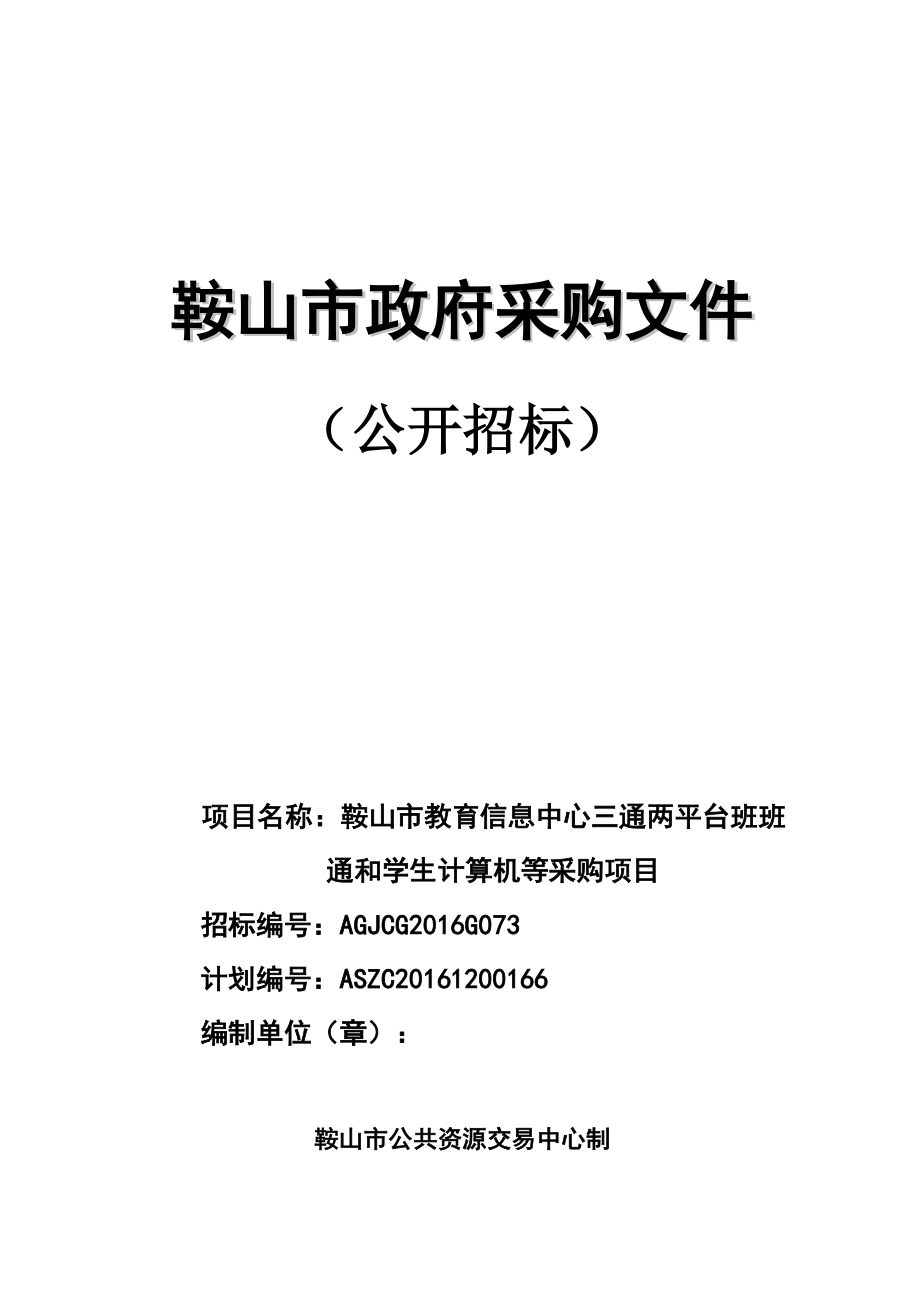 鞍山市政府采购文件

（公开招标）

项目名称：鞍山市教育信息中心三通两平台班班通和学生计算机等采购项目

招标编号：AGJCG2016G073

计划编号：ASZC20161200166

编制单位（章）：

鞍山市公共资源交易中心制